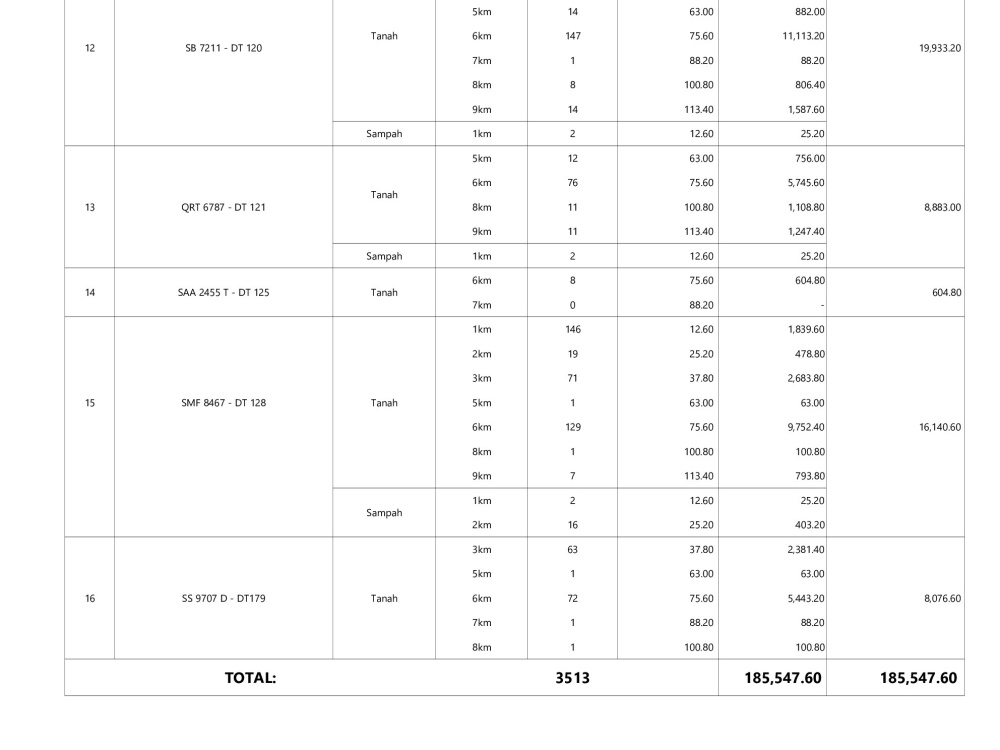 | 12 | SB 7211 - DT 120 | Tanah | 5km | 14 | 63.00 | 882.00 | 19,933.20 |
|---|---|---|---|---|---|---|---|
| | | | 6km | 147 | 75.60 | 11,113.20 | |
| | | | 7km | 1 | 88.20 | 88.20 | |
| | | | 8km | 8 | 100.80 | 806.40 | |
| | | | 9km | 14 | 113.40 | 1,587.60 | |
| | | Sampah | 1km | 2 | 12.60 | 25.20 | |
| 13 | QRT 6787 - DT 121 | Tanah | 5km | 12 | 63.00 | 756.00 | 8,883.00 |
| | | | 6km | 76 | 75.60 | 5,745.60 | |
| | | | 8km | 11 | 100.80 | 1,108.80 | |
| | | | 9km | 11 | 113.40 | 1,247.40 | |
| | | Sampah | 1km | 2 | 12.60 | 25.20 | |
| 14 | SAA 2455 T - DT 125 | Tanah | 6km | 8 | 75.60 | 604.80 | 604.80 |
| | | | 7km | 0 | 88.20 | - | |
| 15 | SMF 8467 - DT 128 | Tanah | 1km | 146 | 12.60 | 1,839.60 | 16,140.60 |
| | | | 2km | 19 | 25.20 | 478.80 | |
| | | | 3km | 71 | 37.80 | 2,683.80 | |
| | | | 5km | 1 | 63.00 | 63.00 | |
| | | | 6km | 129 | 75.60 | 9,752.40 | |
| | | | 8km | 1 | 100.80 | 100.80 | |
| | | | 9km | 7 | 113.40 | 793.80 | |
| | | Sampah | 1km | 2 | 12.60 | 25.20 | |
| | | | 2km | 16 | 25.20 | 403.20 | |
| 16 | SS 9707 D - DT179 | Tanah | 3km | 63 | 37.80 | 2,381.40 | 8,076.60 |
| | | | 5km | 1 | 63.00 | 63.00 | |
| | | | 6km | 72 | 75.60 | 5,443.20 | |
| | | | 7km | 1 | 88.20 | 88.20 | |
| | | | 8km | 1 | 100.80 | 100.80 | |
| TOTAL: | | | | 3513 | | 185,547.60 | 185,547.60 |